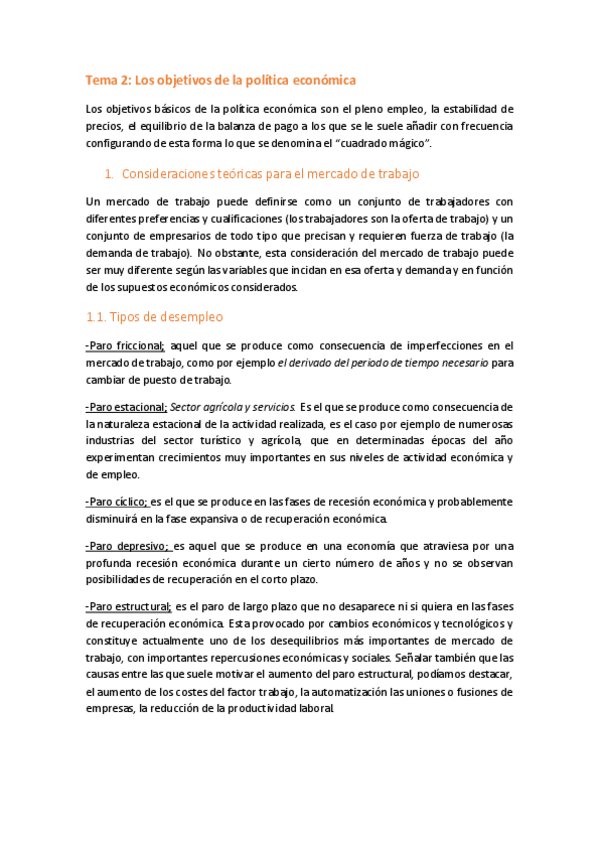 Tema 2: Los objetivos de la política económica

Los objetivos básicos de la política económica son el pleno empleo, la estabilidad de precios, el equilibrio de la balanza de pago a los que se le suele añadir con frecuencia configurando de esta forma lo que se denomina el "cuadrado mágico".

1. Consideraciones teóricas para el mercado de trabajo

Un mercado de trabajo puede definirse como un conjunto de trabajadores con diferentes preferencias y cualificaciones (los trabajadores son la oferta de trabajo) y un conjunto de empresarios de todo tipo que precisan y requieren fuerza de trabajo (la demanda de trabajo). No obstante, esta consideración del mercado de trabajo puede ser muy diferente según las variables que incidan en esa oferta y demanda y en función de los supuestos económicos considerados.

1.1. Tipos de desempleo

-Paro friccional; aquel que se produce como consecuencia de imperfecciones en el mercado de trabajo, como por ejemplo el derivado del periodo de tiempo necesario para cambiar de puesto de trabajo.

-Paro estacional; Sector agrícola y servicios. Es el que se produce como consecuencia de la naturaleza estacional de la actividad realizada, es el caso por ejemplo de numerosas industrias del sector turístico y agrícola, que en determinadas épocas del año experimentan crecimientos muy importantes en sus niveles de actividad económica y de empleo.

-Paro cíclico; es el que se produce en las fases de recesión económica y probablemente disminuirá en la fase expansiva o de recuperación económica.

-Paro depresivo; es aquel que se produce en una economía que atraviesa por una profunda recesión económica durante un cierto número de años y no se observan posibilidades de recuperación en el corto plazo.

-Paro estructural; es el paro de largo plazo que no desaparece ni si quiera en las fases de recuperación económica. Esta provocado por cambios económicos y tecnológicos y constituye actualmente uno de los desequilibrios más importantes de mercado de trabajo, con importantes repercusiones económicas y sociales. Señalar también que las causas entre las que suele motivar el aumento del paro estructural, podíamos destacar, el aumento de los costes del factor trabajo, la automatización las uniones o fusiones de empresas, la reducción de la productividad laboral.